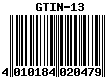 GTIN-13

4 010184 020479